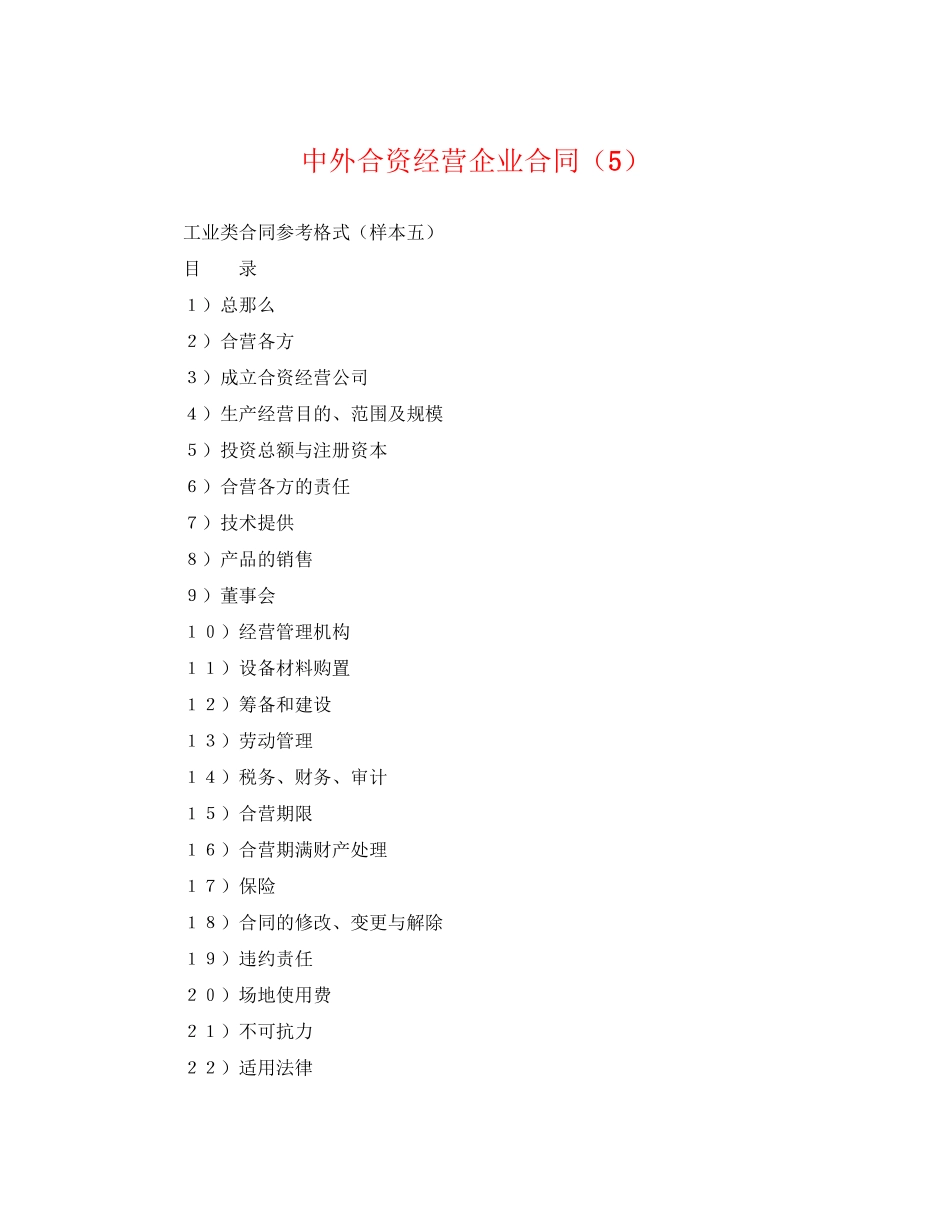 中外合资经营企业合同（5）

工业类合同参考格式（样本五）

目　　录

１）总那么

２）合营各方

３）成立合资经营公司

４）生产经营目的、范围及规模

５）投资总额与注册资本

６）合营各方的责任

７）技术提供

８）产品的销售

９）董事会

１０）经营管理机构

１１）设备材料购置

１２）筹备和建设

１３）劳动管理

１４）税务、财务、审计

１５）合营期限

１６）合营期满财产处理

１７）保险

１８）合同的修改、变更与解除

１９）违约责任

２０）场地使用费

２１）不可抗力

２２）适用法律